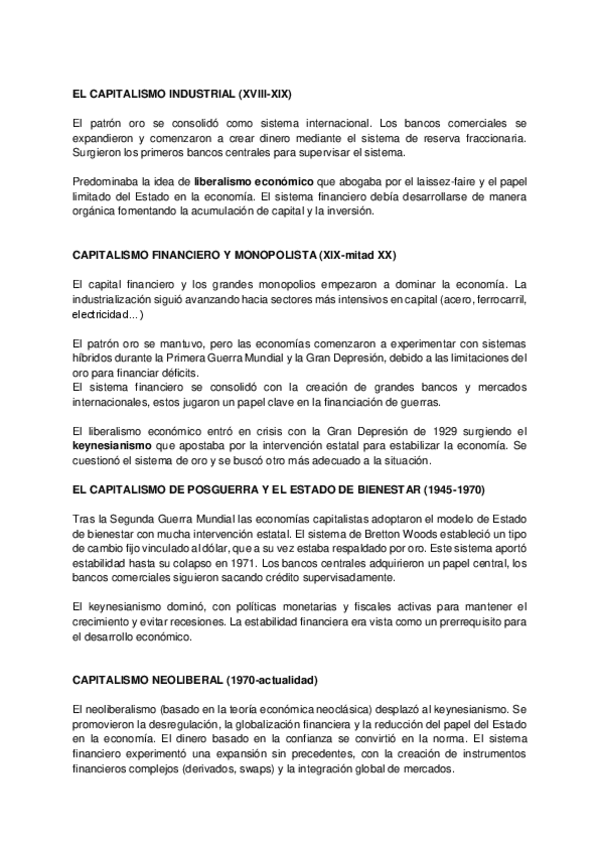 EL CAPITALISMO INDUSTRIAL (XVIII-XIX)

El patrón oro se consolidó como sistema internacional. Los bancos comerciales se expandieron y comenzaron a crear dinero mediante el sistema de reserva fraccionaria. Surgieron los primeros bancos centrales para supervisar el sistema.

Predominaba la idea de liberalismo económico que abogaba por el laissez-faire y el papel limitado del Estado en la economía. El sistema financiero debía desarrollarse de manera orgánica fomentando la acumulación de capital y la inversión.

CAPITALISMO FINANCIERO Y MONOPOLISTA (XIX-mitad XX)

El capital financiero y los grandes monopolios empezaron a dominar la economía. La industrialización siguió avanzando hacia sectores más intensivos en capital (acero, ferrocarril, electricidad...)

El patrón oro se mantuvo, pero las economías comenzaron a experimentar con sistemas híbridos durante la Primera Guerra Mundial y la Gran Depresión, debido a las limitaciones del oro para financiar déficits.
El sistema financiero se consolidó con la creación de grandes bancos y mercados internacionales, estos jugaron un papel clave en la financiación de guerras.

El liberalismo económico entró en crisis con la Gran Depresión de 1929 surgiendo el keynesianismo que apostaba por la intervención estatal para estabilizar la economía. Se cuestionó el sistema de oro y se buscó otro más adecuado a la situación.

EL CAPITALISMO DE POSGUERRA Y EL ESTADO DE BIENESTAR (1945-1970)

Tras la Segunda Guerra Mundial las economías capitalistas adoptaron el modelo de Estado de bienestar con mucha intervención estatal. El sistema de Bretton Woods estableció un tipo de cambio fijo vinculado al dólar, que a su vez estaba respaldado por oro. Este sistema aportó estabilidad hasta su colapso en 1971. Los bancos centrales adquirieron un papel central, los bancos comerciales siguieron sacando crédito supervisadamente.

El keynesianismo dominó, con políticas monetarias y fiscales activas para mantener el crecimiento y evitar recesiones. La estabilidad financiera era vista como un prerrequisito para el desarrollo económico.

CAPITALISMO NEOLIBERAL (1970-actualidad)

El neoliberalismo (basado en la teoría económica neoclásica) desplazó al keynesianismo. Se promovieron la desregulación, la globalización financiera y la reducción del papel del Estado en la economía. El dinero basado en la confianza se convirtió en la norma. El sistema financiero experimentó una expansión sin precedentes, con la creación de instrumentos financieros complejos (derivados, swaps) y la integración global de mercados.